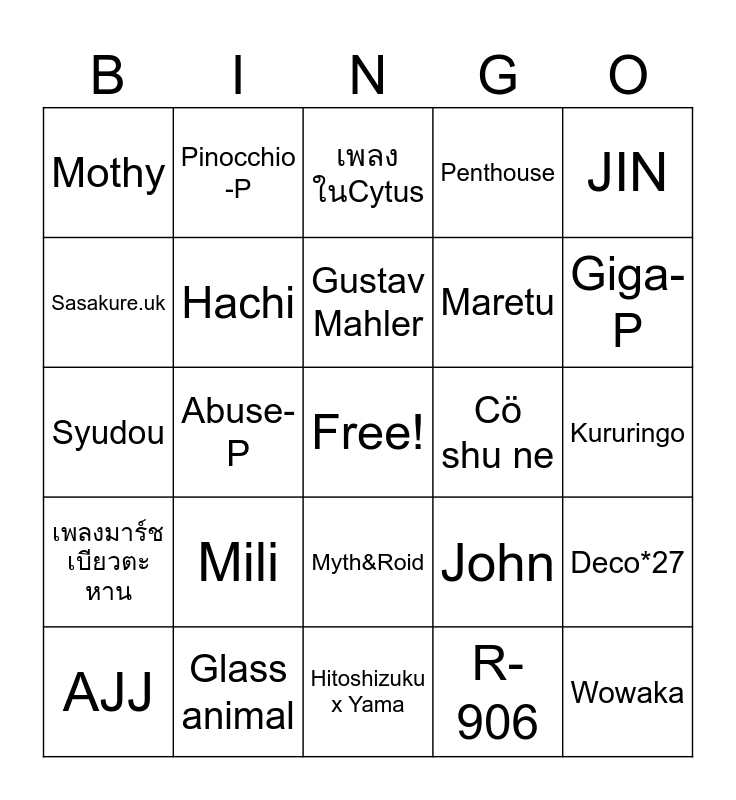 | B | I | N | G | O |
|---|---|---|---|---|
| Mothy | Pinocchio-P | เพลงในCytus | Penthouse | JIN |
| Sasakure.uk | Hachi | Gustav Mahler | Maretu | Giga-P |
| Syudou | Abuse-P | Free! | Cö shu ne | Kururingo |
| เพลงมาร์ชเบียวตะหาน | Mili | Myth&Roid | John | Deco*27 |
| AJJ | Glass animal | Hitoshizuku x Yama | R-906 | Wowaka |